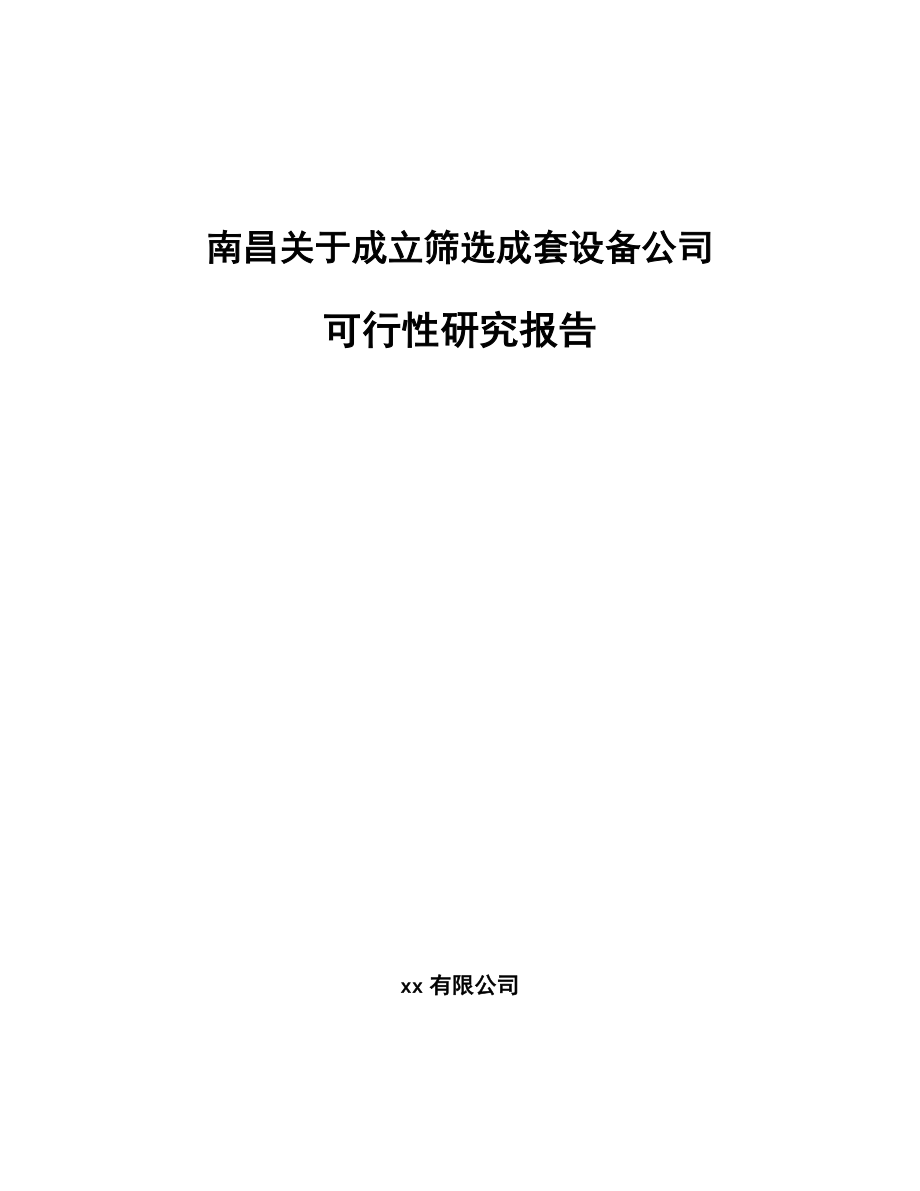 南昌关于成立筛选成套设备公司

可行性研究报告

xx 有限公司